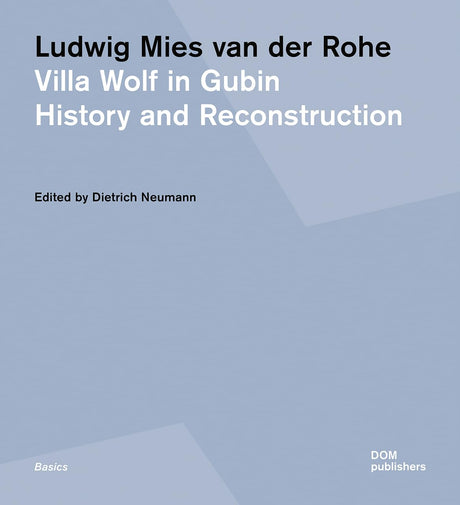 Ludwig Mies van der Rohe
Villa Wolf in Gubin
History and Reconstruction

Edited by Dietrich Neumann

Basics

DOM
publishers